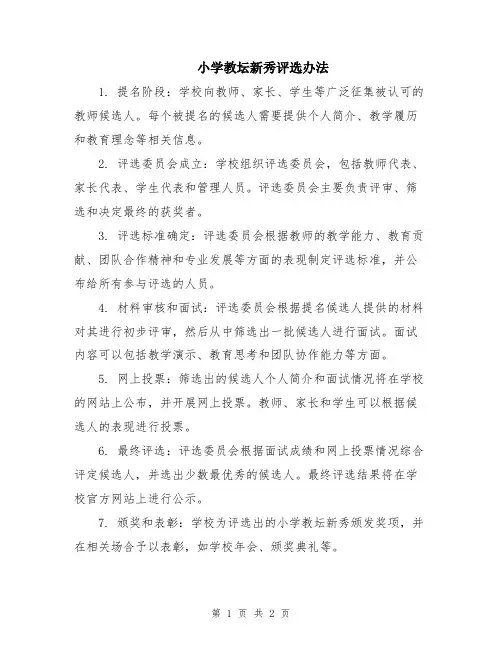 小学教坛新秀评选办法

1. 提名阶段：学校向教师、家长、学生等广泛征集被认可的教师候选人。每个被提名的候选人需要提供个人简介、教学履历和教育理念等相关信息。

2. 评选委员会成立：学校组织评选委员会，包括教师代表、家长代表、学生代表和管理人员。评选委员会主要负责评审、筛选和决定最终的获奖者。

3. 评选标准确定：评选委员会根据教师的教学能力、教育贡献、团队合作精神和专业发展等方面的表现制定评选标准，并公布给所有参与评选的人员。

4. 材料审核和面试：评选委员会根据提名候选人提供的材料对其进行初步评审，然后从中筛选出一批候选人进行面试。面试内容可以包括教学演示、教育思考和团队协作能力等方面。

5. 网上投票：筛选出的候选人个人简介和面试情况将在学校的网站上公布，并开展网上投票。教师、家长和学生可以根据候选人的表现进行投票。

6. 最终评选：评选委员会根据面试成绩和网上投票情况综合评定候选人，并选出少数最优秀的候选人。最终评选结果将在学校官方网站上进行公示。

7. 颁奖和表彰：学校为评选出的小学教坛新秀颁发奖项，并在相关场合予以表彰，如学校年会、颁奖典礼等。

第 1 页 共 2 页